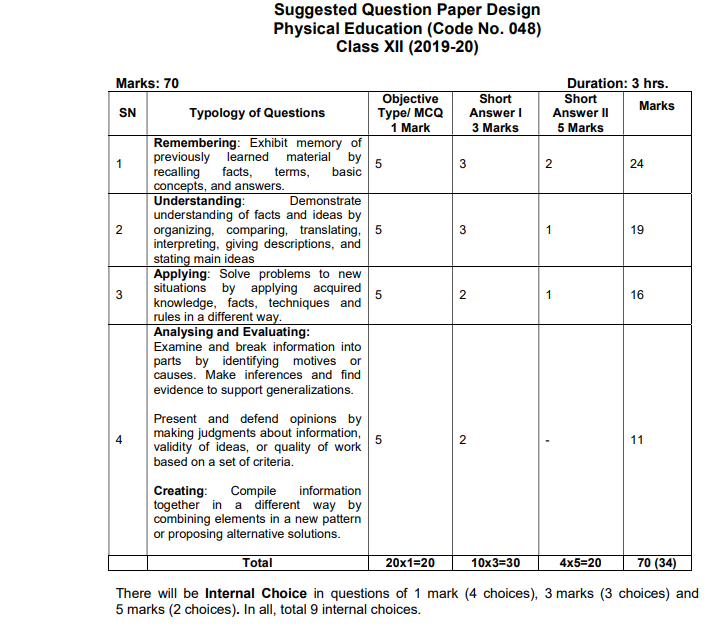 Suggested Question Paper Design
Physical Education (Code No. 048)
Class XII (2019-20)

Marks: 70 Duration: 3 hrs.

| SN | Typology of Questions | Objective Type/ MCQ 1 Mark | Short Answer I 3 Marks | Short Answer II 5 Marks | Marks |
|---|---|---|---|---|---|
| 1 | Remembering: Exhibit memory of previously learned material by recalling facts, terms, basic concepts, and answers. | 5 | 3 | 2 | 24 |
| 2 | Understanding: Demonstrate understanding of facts and ideas by organizing, comparing, translating, interpreting, giving descriptions, and stating main ideas | 5 | 3 | 1 | 19 |
| 3 | Applying: Solve problems to new situations by applying acquired knowledge, facts, techniques and rules in a different way. | 5 | 2 | 1 | 16 |
| 4 | Analysing and Evaluating: Examine and break information into parts by identifying motives or causes. Make inferences and find evidence to support generalizations. Present and defend opinions by making judgments about information, validity of ideas, or quality of work based on a set of criteria. Creating: Compile information together in a different way by combining elements in a new pattern or proposing alternative solutions. | 5 | 2 | - | 11 |
| | Total | 20x1=20 | 10x3=30 | 4x5=20 | 70 (34) |

There will be Internal Choice in questions of 1 mark (4 choices), 3 marks (3 choices) and 5 marks (2 choices). In all, total 9 internal choices.